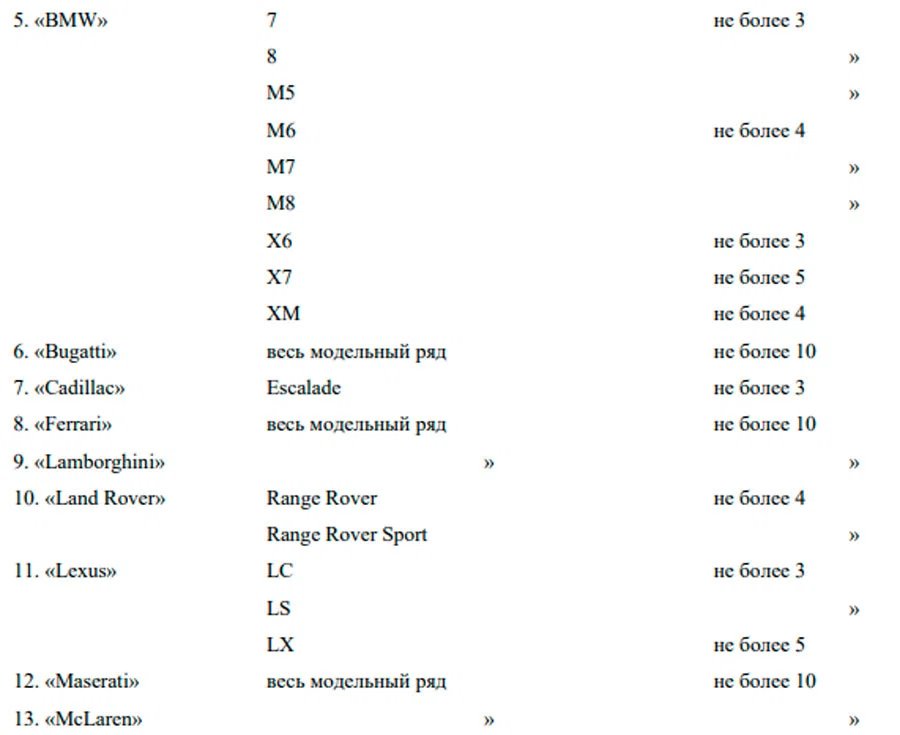 | | | |
|---|---|---|
| 5. «BMW» | 7 | не более 3 |
| | 8 | » |
| | M5 | » |
| | M6 | не более 4 |
| | M7 | » |
| | M8 | » |
| | X6 | не более 3 |
| | X7 | не более 5 |
| | XM | не более 4 |
| 6. «Bugatti» | весь модельный ряд | не более 10 |
| 7. «Cadillac» | Escalade | не более 3 |
| 8. «Ferrari» | весь модельный ряд | не более 10 |
| 9. «Lamborghini» | » | » |
| 10. «Land Rover» | Range Rover | не более 4 |
| | Range Rover Sport | » |
| 11. «Lexus» | LC | не более 3 |
| | LS | » |
| | LX | не более 5 |
| 12. «Maserati» | весь модельный ряд | не более 10 |
| 13. «McLaren» | » | » |